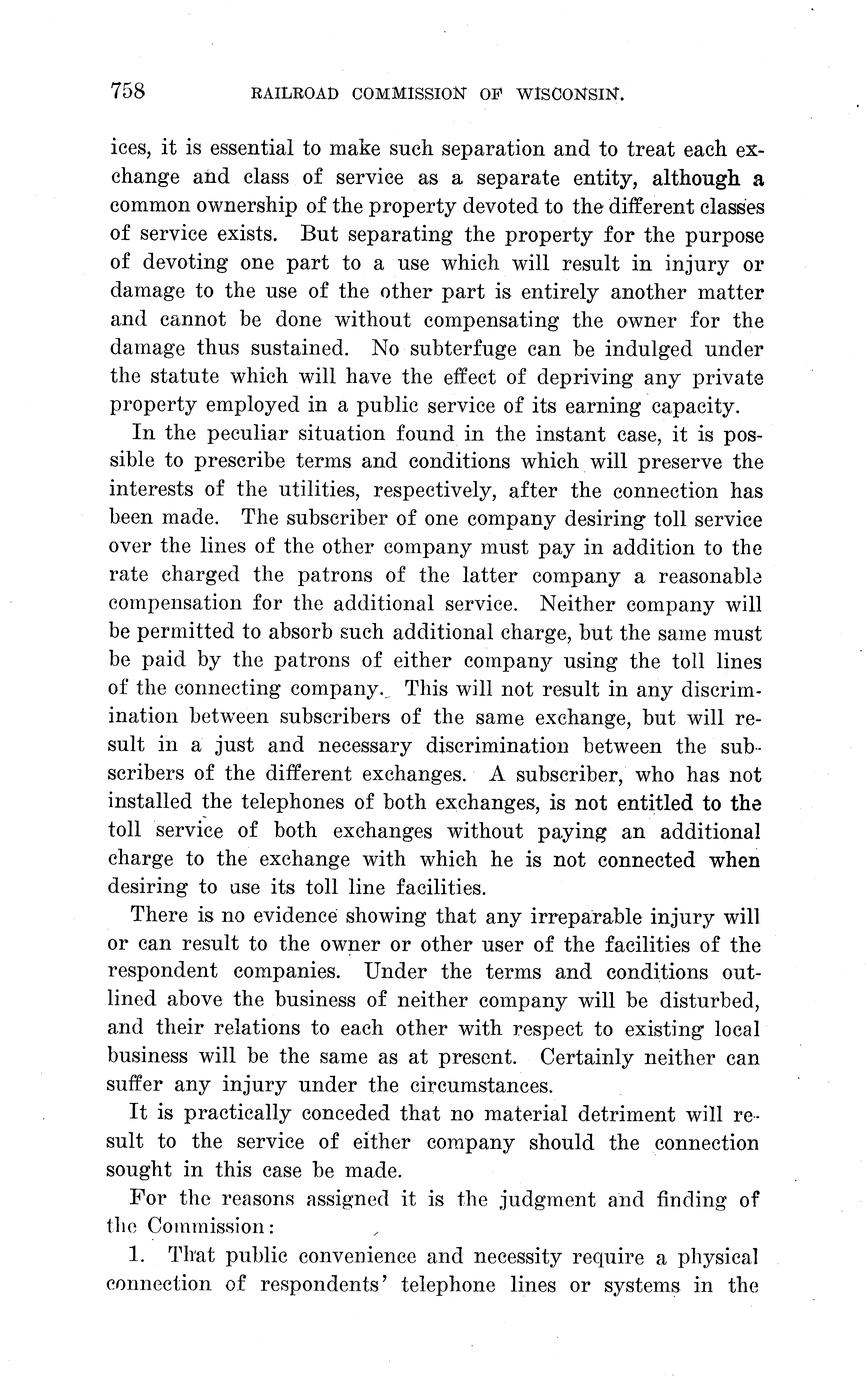 758 RAILROAD COMMISSION OF WISCONSIN.

ices, it is essential to make such separation and to treat each exchange and class of service as a separate entity, although a common ownership of the property devoted to the different classes of service exists. But separating the property for the purpose of devoting one part to a use which will result in injury or damage to the use of the other part is entirely another matter and cannot be done without compensating the owner for the damage thus sustained. No subterfuge can be indulged under the statute which will have the effect of depriving any private property employed in a public service of its earning capacity.

In the peculiar situation found in the instant case, it is possible to prescribe terms and conditions which will preserve the interests of the utilities, respectively, after the connection has been made. The subscriber of one company desiring toll service over the lines of the other company must pay in addition to the rate charged the patrons of the latter company a reasonable compensation for the additional service. Neither company will be permitted to absorb such additional charge, but the same must be paid by the patrons of either company using the toll lines of the connecting company. This will not result in any discrimination between subscribers of the same exchange, but will result in a just and necessary discrimination between the subscribers of the different exchanges. A subscriber, who has not installed the telephones of both exchanges, is not entitled to the toll service of both exchanges without paying an additional charge to the exchange with which he is not connected when desiring to use its toll line facilities.

There is no evidence showing that any irreparable injury will or can result to the owner or other user of the facilities of the respondent companies. Under the terms and conditions outlined above the business of neither company will be disturbed, and their relations to each other with respect to existing local business will be the same as at present. Certainly neither can suffer any injury under the circumstances.

It is practically conceded that no material detriment will result to the service of either company should the connection sought in this case be made.

For the reasons assigned it is the judgment and finding of the Commission:

1. That public convenience and necessity require a physical connection of respondents' telephone lines or systems in the